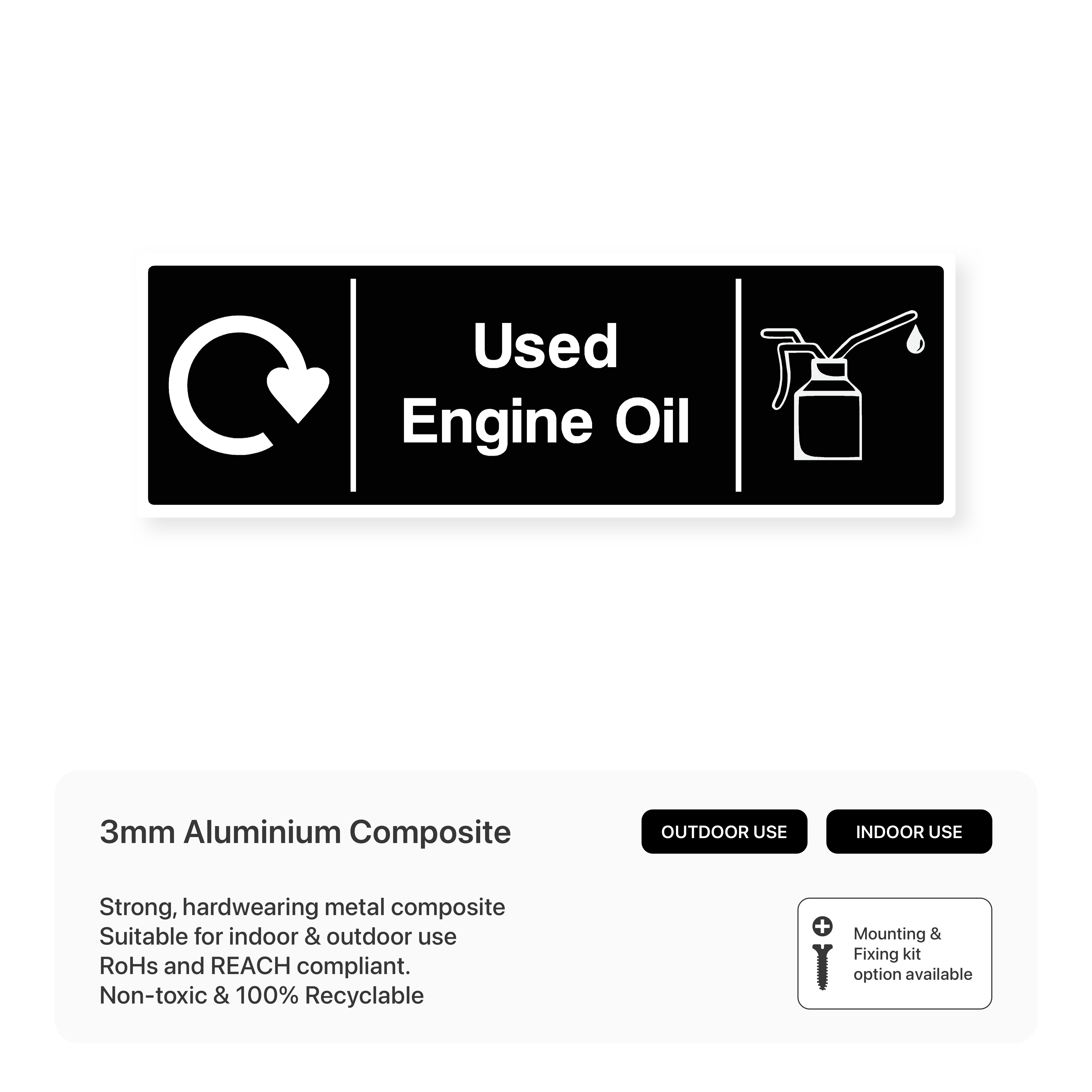 Used
Engine Oil

3mm Aluminium Composite

OUTDOOR USE

INDOOR USE

Strong, hardwearing metal composite
Suitable for indoor & outdoor use
RoHs and REACH compliant.
Non-toxic & 100% Recyclable

Mounting & Fixing kit option available